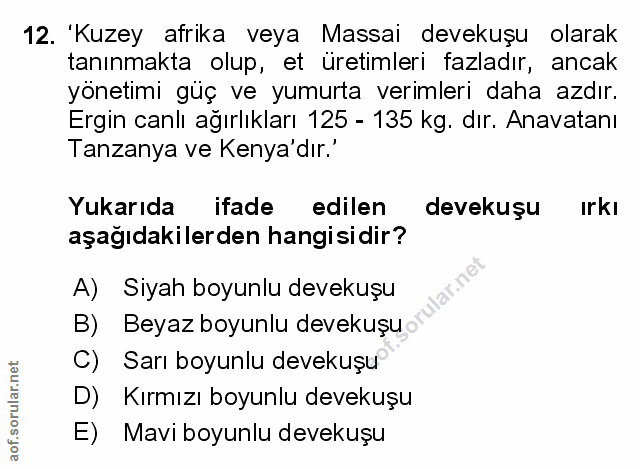 12. 'Kuzey afrika veya Massai devekuşu olarak tanınmakta olup, et üretimleri fazladır, ancak yönetimi güç ve yumurta verimleri daha azdır. Ergin canlı ağırlıkları 125 - 135 kg. dır. Anavatanı Tanzanya ve Kenya'dır.'

Yukarıda ifade edilen devekuşu ırkı aşağıdakilerden hangisidir?

A) Siyah boyunlu devekuşu
B) Beyaz boyunlu devekuşu
C) Sarı boyunlu devekuşu
D) Kırmızı boyunlu devekuşu
E) Mavi boyunlu devekuşu

aof.sorular.net